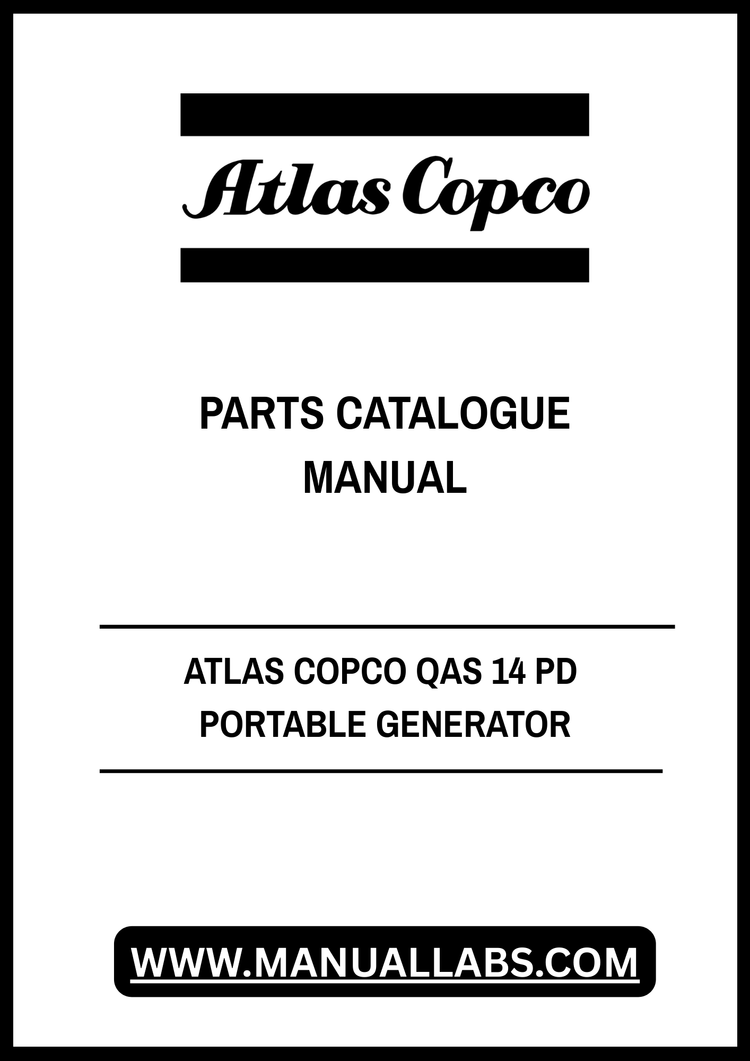 Atlas Copco

PARTS CATALOGUE
MANUAL

ATLAS COPCO QAS 14 PD
PORTABLE GENERATOR

WWW.MANUALLABS.COM